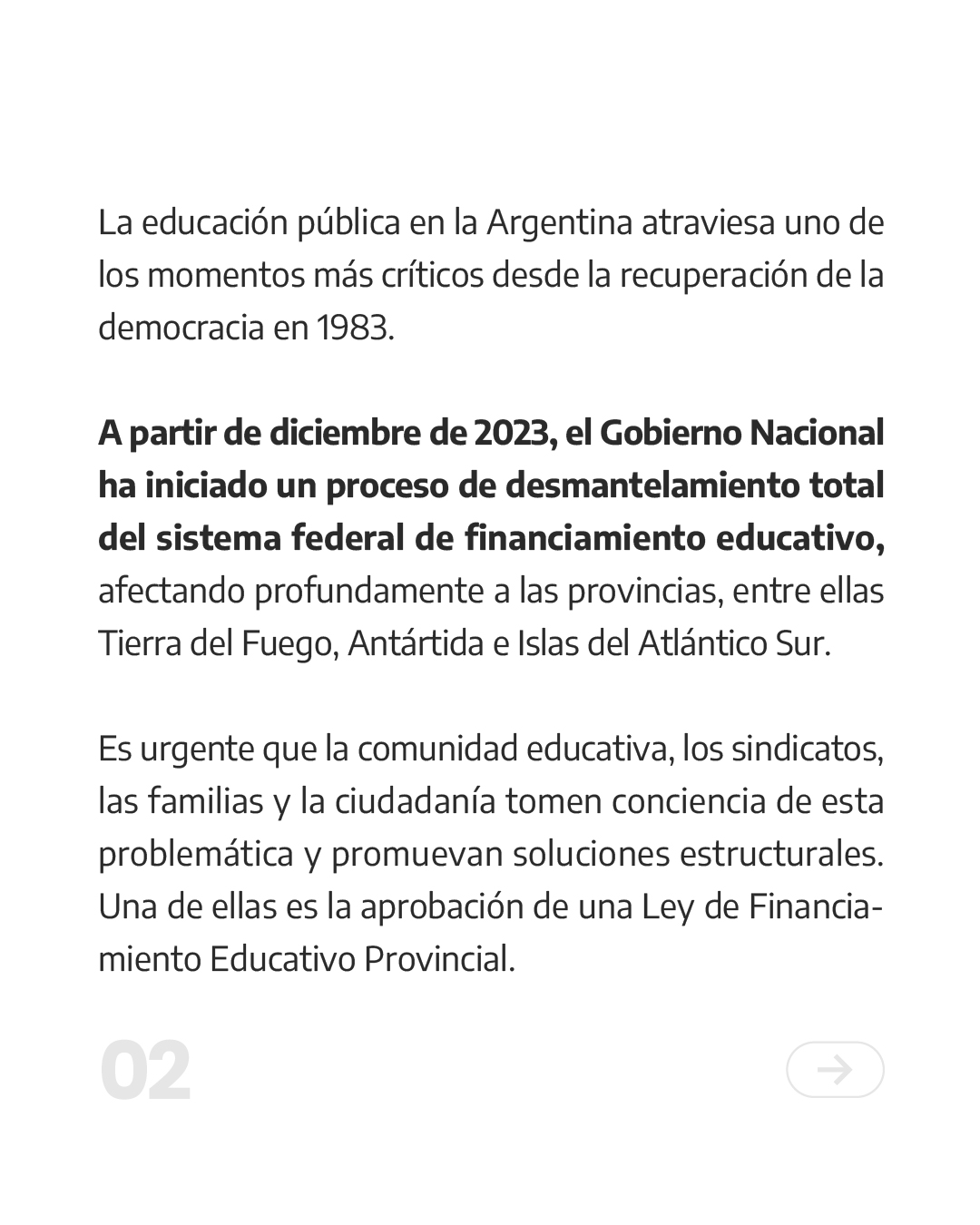 La educación pública en la Argentina atraviesa uno de los momentos más críticos desde la recuperación de la democracia en 1983.

A partir de diciembre de 2023, el Gobierno Nacional ha iniciado un proceso de desmantelamiento total del sistema federal de financiamiento educativo, afectando profundamente a las provincias, entre ellas Tierra del Fuego, Antártida e Islas del Atlántico Sur.

Es urgente que la comunidad educativa, los sindicatos, las familias y la ciudadanía tomen conciencia de esta problemática y promuevan soluciones estructurales. Una de ellas es la aprobación de una Ley de Financiamiento Educativo Provincial.

02